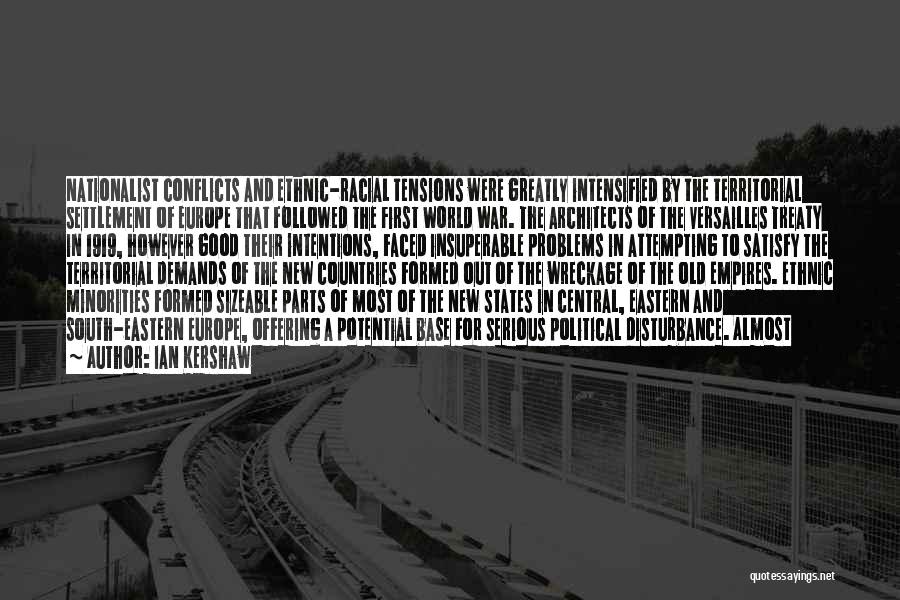 NATIONALIST CONFLICTS AND ETHNIC-RACIAL TENSIONS WERE GREATLY INTENSIFIED BY THE TERRITORIAL SETTLEMENT OF EUROPE THAT FOLLOWED THE FIRST WORLD WAR. THE ARCHITECTS OF THE VERSAILLES TREATY IN 1919, HOWEVER GOOD THEIR INTENTIONS, FACED INSUPERABLE PROBLEMS IN ATTEMPTING TO SATISFY THE TERRITORIAL DEMANDS OF THE NEW COUNTRIES FORMED OUT OF THE WRECKAGE OF THE OLD EMPIRES. ETHNIC MINORITIES FORMED SIZEABLE PARTS OF MOST OF THE NEW STATES IN CENTRAL, EASTERN AND SOUTH-EASTERN EUROPE, OFFERING A POTENTIAL BASE FOR SERIOUS POLITICAL DISTURBANCE. ALMOST

~ AUTHOR: IAN KERSHAW

quotessayings.net